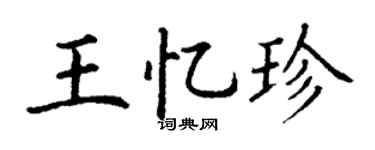 王忆珍
词典网